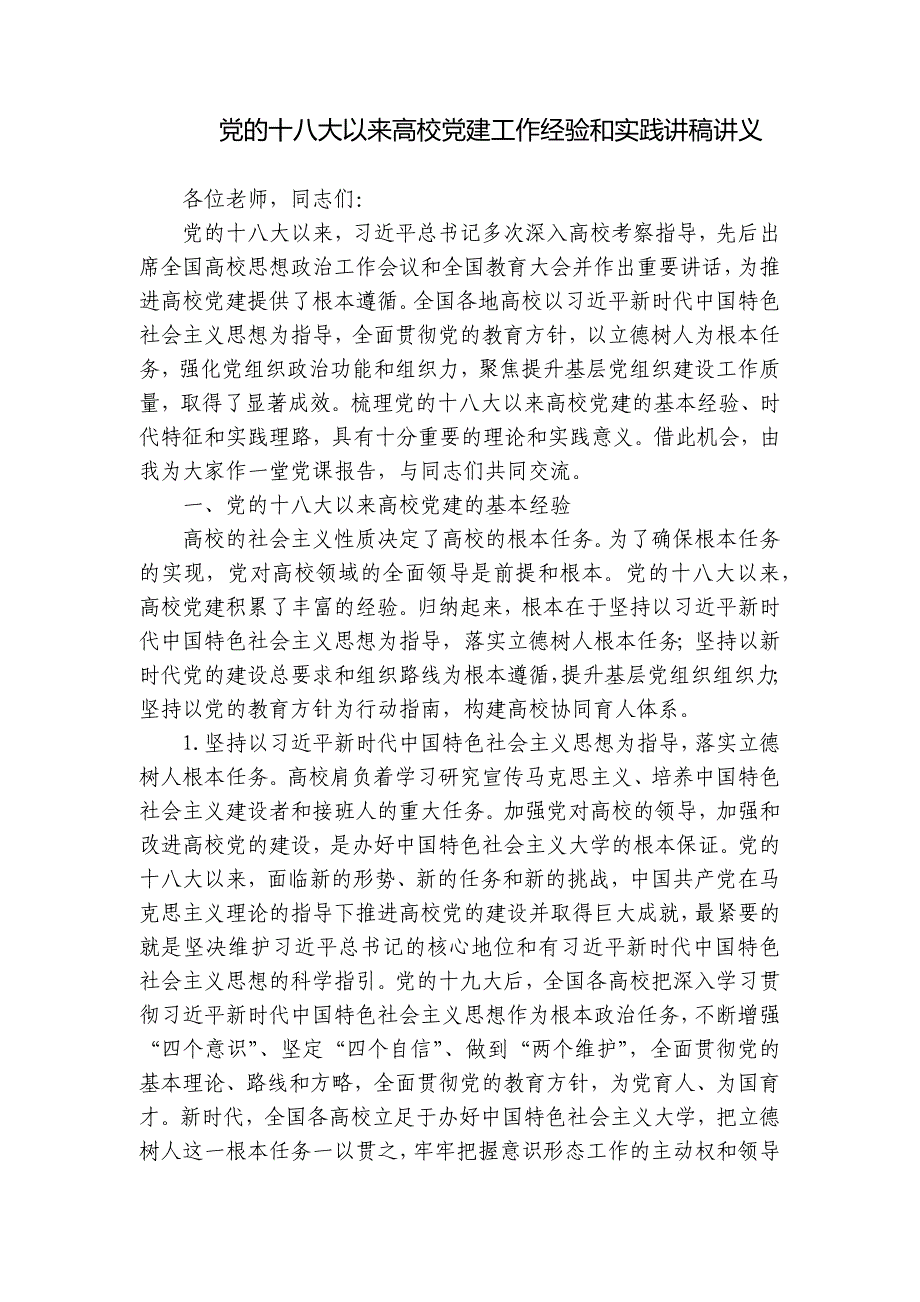 党的十八大以来高校党建工作经验和实践讲稿讲义

各位老师，同志们：

党的十八大以来，习近平总书记多次深入高校考察指导，先后出席全国高校思想政治工作会议和全国教育大会并作出重要讲话，为推进高校党建提供了根本遵循。全国各地高校以习近平新时代中国特色社会主义思想为指导，全面贯彻党的教育方针，以立德树人为根本任务，强化党组织政治功能和组织力，聚焦提升基层党组织建设工作质量，取得了显著成效。梳理党的十八大以来高校党建的基本经验、时代特征和实践理路，具有十分重要的理论和实践意义。借此机会，由我为大家作一堂党课报告，与同志们共同交流。

一、党的十八大以来高校党建的基本经验

高校的社会主义性质决定了高校的根本任务。为了确保根本任务的实现，党对高校领域的全面领导是前提和根本。党的十八大以来，高校党建积累了丰富的经验。归纳起来，根本在于坚持以习近平新时代中国特色社会主义思想为指导，落实立德树人根本任务；坚持以新时代党的建设总要求和组织路线为根本遵循，提升基层党组织组织力；坚持以党的教育方针为行动指南，构建高校协同育人体系。

1.坚持以习近平新时代中国特色社会主义思想为指导，落实立德树人根本任务。高校肩负着学习研究宣传马克思主义、培养中国特色社会主义建设者和接班人的重大任务。加强党对高校的领导，加强和改进高校党的建设，是办好中国特色社会主义大学的根本保证。党的十八大以来，面临新的形势、新的任务和新的挑战，中国共产党在马克思主义理论的指导下推进高校党的建设并取得巨大成就，最紧要的就是坚决维护习近平总书记的核心地位和有习近平新时代中国特色社会主义思想的科学指引。党的十九大后，全国各高校把深入学习贯彻习近平新时代中国特色社会主义思想作为根本政治任务，不断增强“四个意识”、坚定“四个自信”、做到“两个维护”，全面贯彻党的基本理论、路线和方略，全面贯彻党的教育方针，为党育人、为国育才。新时代，全国各高校立足于办好中国特色社会主义大学，把立德树人这一根本任务一以贯之，牢牢把握意识形态工作的主动权和领导